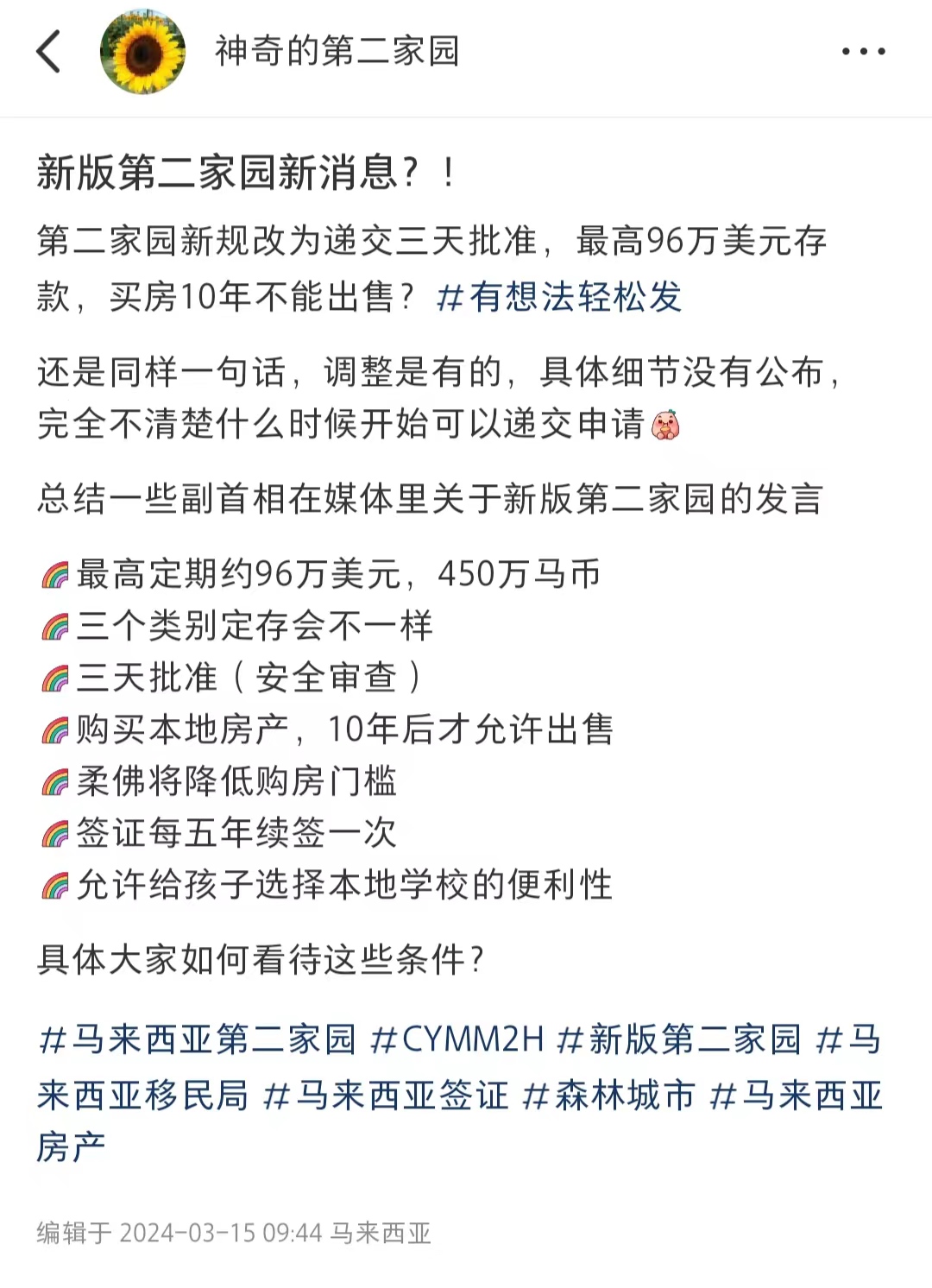 神奇的第二家园

新版第二家园新消息？！

第二家园新规改为递交三天批准，最高96万美元存款，买房10年不能出售？#有想法轻松发

还是同样一句话，调整是有的，具体细节没有公布，完全不清楚什么时候开始可以递交申请

总结一些副首相在媒体里关于新版第二家园的发言

最高定期约96万美元，450万马币
三个类别定存会不一样
三天批准（安全审查）
购买本地房产，10年后才允许出售
柔佛将降低购房门槛
签证每五年续签一次
允许给孩子选择本地学校的便利性

具体大家如何看待这些条件？

#马来西亚第二家园 #CYMM2H #新版第二家园 #马来西亚移民局 #马来西亚签证 #森林城市 #马来西亚房产

编辑于 2024-03-15 09:44 马来西亚